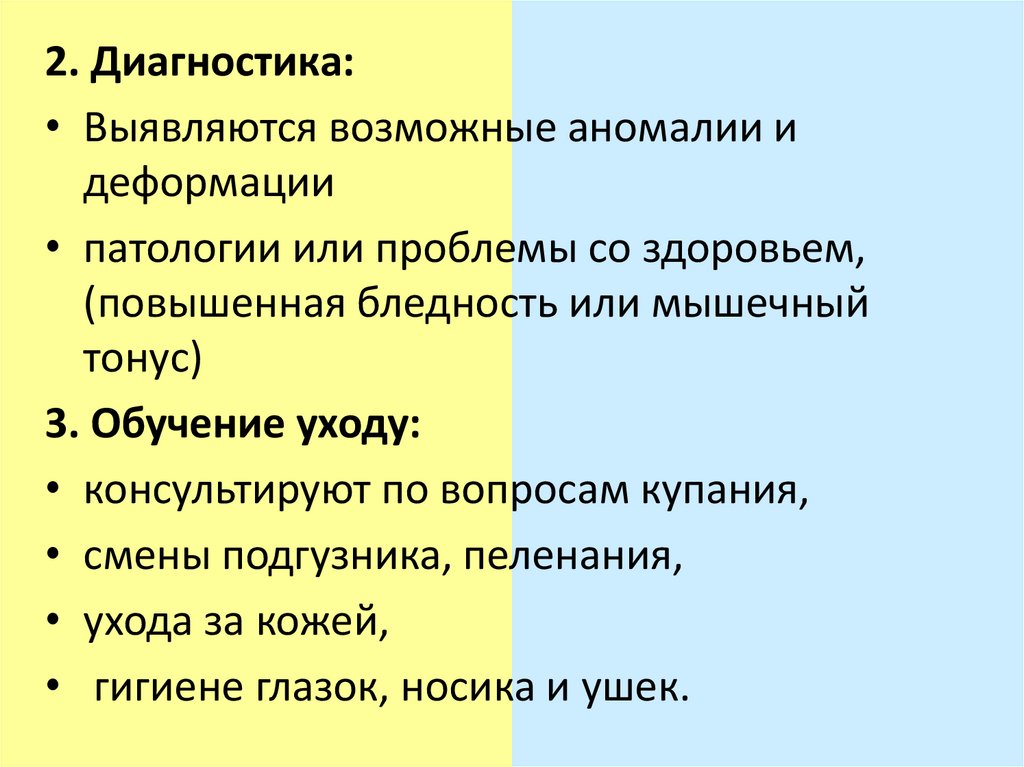 2. Диагностика:

• Выявляются возможные аномалии и деформации

• патологии или проблемы со здоровьем, (повышенная бледность или мышечный тонус)

3. Обучение уходу:

• консультируют по вопросам купания,

• смены подгузника, пеленания,

• ухода за кожей,

• гигиене глазок, носика и ушек.